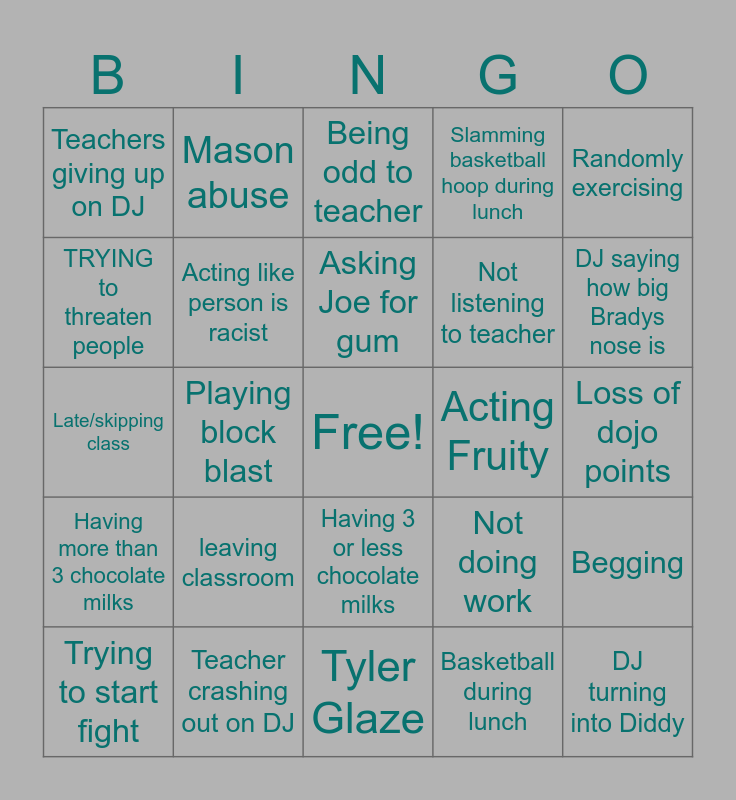 | B | I | N | G | O |
|---|---|---|---|---|
| Teachers giving up on DJ | Mason abuse | Being odd to teacher | Slamming basketball hoop during lunch | Randomly exercising |
| TRYING to threaten people | Acting like person is racist | Asking Joe for gum | Not listening to teacher | DJ saying how big Bradys nose is |
| Late/skipping class | Playing block blast | Free! | Acting Fruity | Loss of dojo points |
| Having more than 3 chocolate milks | leaving classroom | Having 3 or less chocolate milks | Not doing work | Begging |
| Trying to start fight | Teacher crashing out on DJ | Tyler Glaze | Basketball during lunch | DJ turning into Diddy |